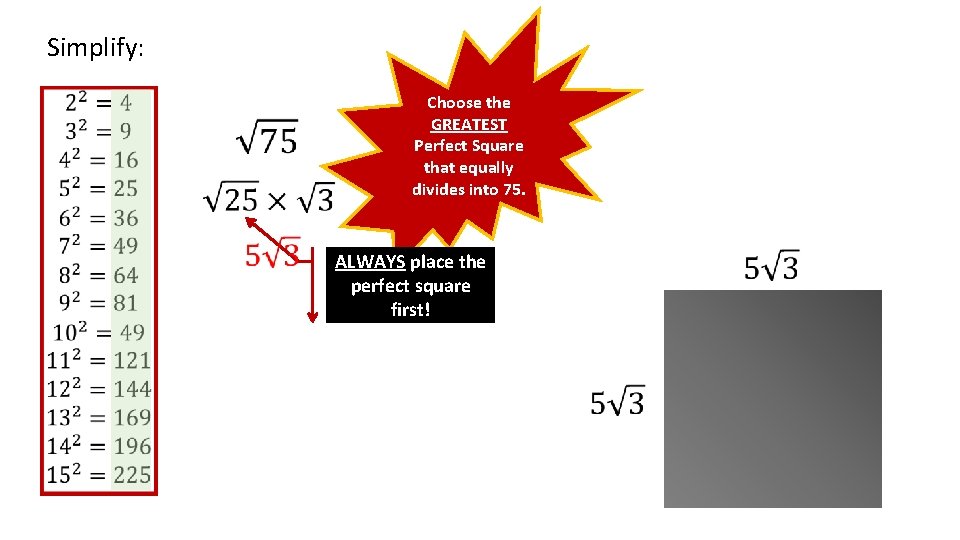 Simplify:

$2^2 = 4$
$3^2 = 9$
$4^2 = 16$
$5^2 = 25$
$6^2 = 36$
$7^2 = 49$
$8^2 = 64$
$9^2 = 81$
$10^2 = 49$
$11^2 = 121$
$12^2 = 144$
$13^2 = 169$
$14^2 = 196$
$15^2 = 225$

$\sqrt{75}$

$\sqrt{25} \times \sqrt{3}$

$5\sqrt{3}$

Choose the GREATEST Perfect Square that equally divides into 75.

ALWAYS place the perfect square first!

$5\sqrt{3}$

$5\sqrt{3}$